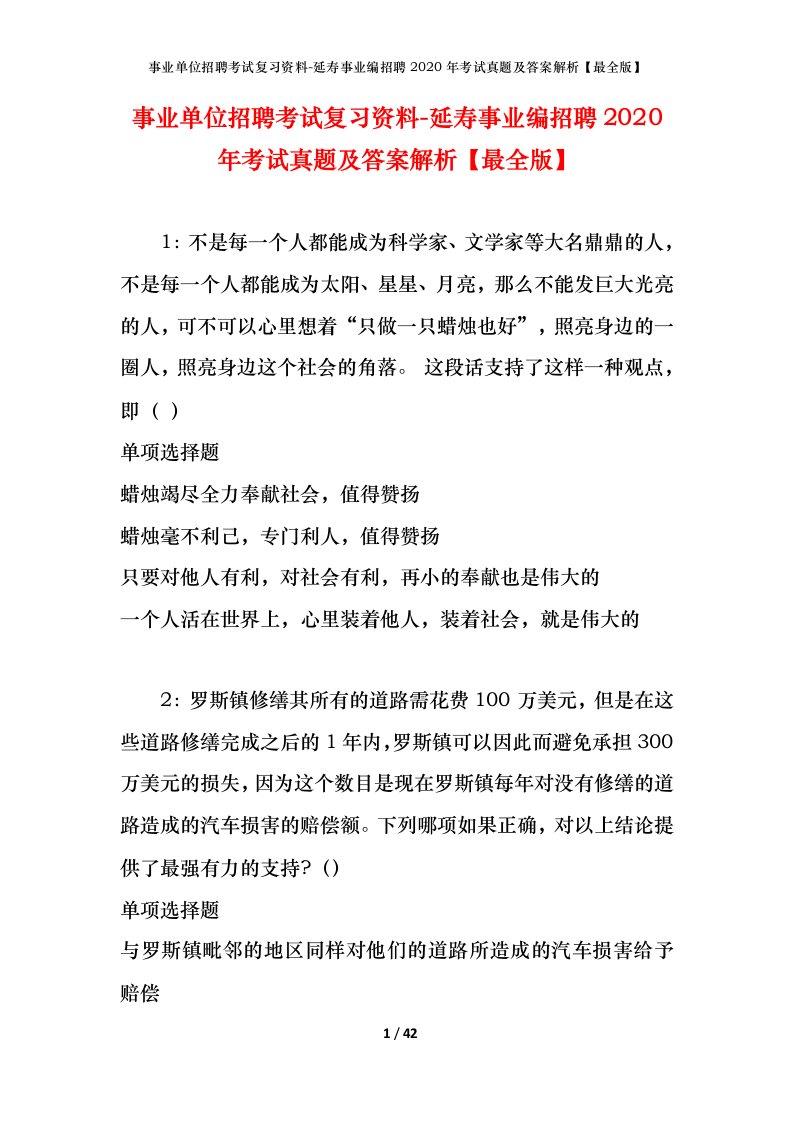 事业单位招聘考试复习资料-延寿事业编招聘 2020 年考试真题及答案解析【最全版】

事业单位招聘考试复习资料-延寿事业编招聘 2020 年考试真题及答案解析【最全版】

1：不是每一个人都能成为科学家、文学家等大名鼎鼎的人，不是每一个人都能成为太阳、星星、月亮，那么不能发巨大光亮的人，可不可以心里想着“只做一只蜡烛也好”，照亮身边的一圈人，照亮身边这个社会的角落。 这段话支持了这样一种观点，即（ ）

单项选择题

蜡烛竭尽全力奉献社会，值得赞扬

蜡烛毫不利己，专门利人，值得赞扬

只要对他人有利，对社会有利，再小的奉献也是伟大的

一个人活在世界上，心里装着他人，装着社会，就是伟大的

2：罗斯镇修缮其所有的道路需花费 100 万美元，但是在这些道路修缮完成之后的 1 年内，罗斯镇可以因此而避免承担 300 万美元的损失，因为这个数目是现在罗斯镇每年对没有修缮的道路造成的汽车损害的赔偿额。下列哪项如果正确，对以上结论提供了最强有力的支持？()

单项选择题

与罗斯镇毗邻的地区同样对他们的道路所造成的汽车损害给予赔偿

1 / 42